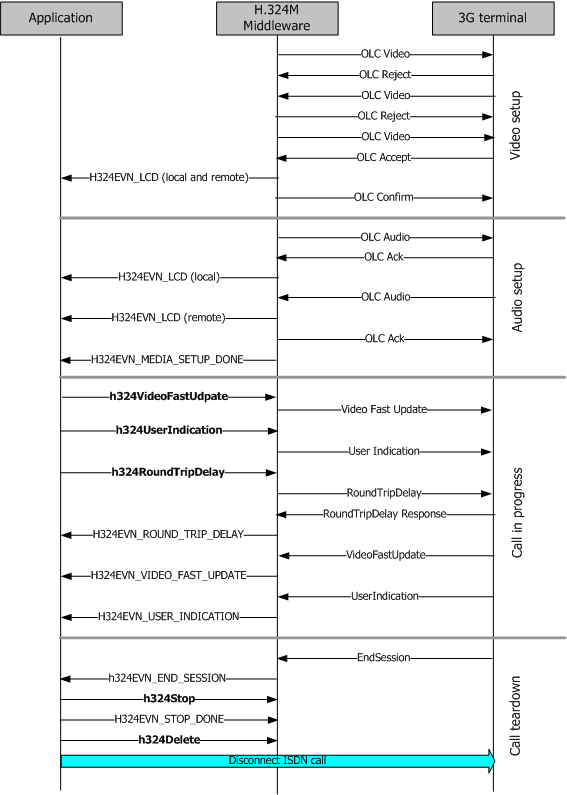 Application

H.324M Middleware

3G terminal

OLC Video
OLC Reject
OLC Video
OLC Reject
OLC Video
OLC Accept
H324EVN_LCD (local and remote)
OLC Confirm

Video setup

OLC Audio
OLC Ack
H324EVN_LCD (local)
OLC Audio
H324EVN_LCD (remote)
OLC Ack
H324EVN_MEDIA_SETUP_DONE

Audio setup

h324VideoFastUdpate
Video Fast Update
h324UserIndication
User Indication
h324RoundTripDelay
RoundTripDelay
RoundTripDelay Response
H324EVN_ROUND_TRIP_DELAY
VideoFastUpdate
H324EVN_VIDEO_FAST_UPDATE
UserIndication
H324EVN_USER_INDICATION

Call in progress

EndSession
h324EVN_END_SESSION
h324Stop
H324EVN_STOP_DONE
h324Delete
Disconnect ISDN call

Call teardown